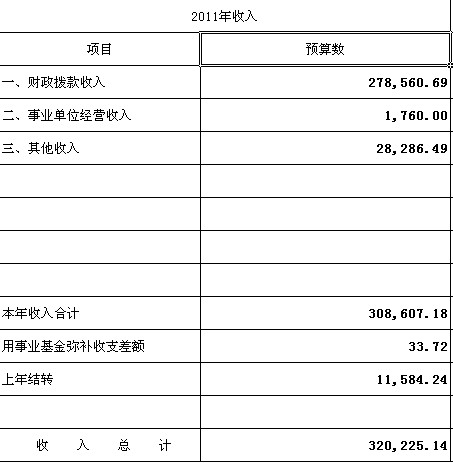 2011年收入

| 项目 | 预算数 |
|---|---|
| 一、财政拨款收入 | 278,560.69 |
| 二、事业单位经营收入 | 1,760.00 |
| 三、其他收入 | 28,286.49 |
| | |
| | |
| | |
| | |
| 本年收入合计 | 308,607.18 |
| 用事业基金弥补收支差额 | 33.72 |
| 上年结转 | 11,584.24 |
| | |
| 收 入 总 计 | 320,225.14 |